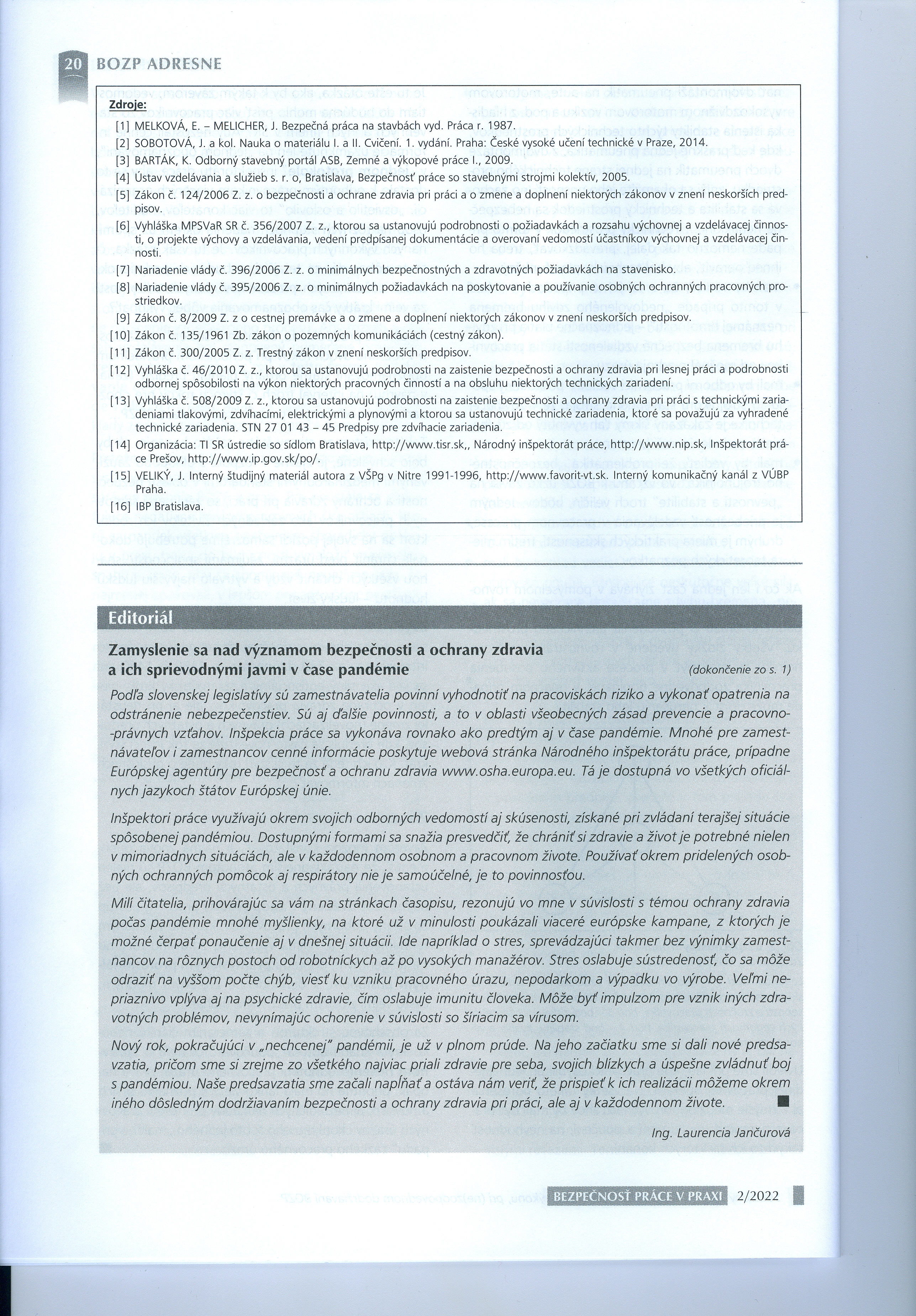 20 BOZP ADRESNE

Zdroje:

[1] MELKOVÁ, E. – MELICHER, J. Bezpečná práca na stavbách vyd. Práca r. 1987.

[2] SOBOTOVÁ, J. a kol. Nauka o materiálu I. a II. Cvičení. 1. vydání. Praha: České vysoké učení technické v Praze, 2014.

[3] BARTÁK, K. Odborný stavebný portál ASB, Zemné a výkopové práce I., 2009.

[4] Ústav vzdelávania a služieb s. r. o, Bratislava, Bezpečnosť práce so stavebnými strojmi kolektív, 2005.

[5] Zákon č. 124/2006 Z. z. o bezpečnosti a ochrane zdravia pri práci a o zmene a doplnení niektorých zákonov v znení neskorších predpisov.

[6] Vyhláška MPSVaR SR č. 356/2007 Z. z., ktorou sa ustanovujú podrobnosti o požiadavkách a rozsahu výchovnej a vzdelávacej činnosti, o projekte výchovy a vzdelávania, vedení predpísanej dokumentácie a overovaní vedomostí účastníkov výchovnej a vzdelávacej činnosti.

[7] Nariadenie vlády č. 396/2006 Z. z. o minimálnych bezpečnostných a zdravotných požiadavkách na stavenisko.

[8] Nariadenie vlády č. 395/2006 Z. z. o minimálnych požiadavkách na poskytovanie a používanie osobných ochranných pracovných prostriedkov.

[9] Zákon č. 8/2009 Z. z o cestnej premávke a o zmene a doplnení niektorých zákonov v znení neskorších predpisov.

[10] Zákon č. 135/1961 Zb. zákon o pozemných komunikáciách (cestný zákon).

[11] Zákon č. 300/2005 Z. z. Trestný zákon v znení neskorších predpisov.

[12] Vyhláška č. 46/2010 Z. z., ktorou sa ustanovujú podrobnosti na zaistenie bezpečnosti a ochrany zdravia pri lesnej práci a podrobnosti odbornej spôsobilosti na výkon niektorých pracovných činností a na obsluhu niektorých technických zariadení.

[13] Vyhláška č. 508/2009 Z. z., ktorou sa ustanovujú podrobnosti na zaistenie bezpečnosti a ochrany zdravia pri práci s technickými zariadeniami tlakovými, zdvíhacími, elektrickými a plynovými a ktorou sa ustanovujú technické zariadenia, ktoré sa považujú za vyhradené technické zariadenia. STN 27 01 43 – 45 Predpisy pre zdvíhacie zariadenia.

[14] Organizácia: TI SR ústredie so sídlom Bratislava, http://www.tisr.sk,, Národný inšpektorát práce, http://www.nip.sk, Inšpektorát práce Prešov, http://www.ip.gov.sk/po/.

[15] VELIKÝ, J. Interný študijný materiál autora z VŠPg v Nitre 1991-1996, http://www.favorit-vt.sk. Interný komunikačný kanál z VÚBP Praha.

[16] IBP Bratislava.

Editoriál

Zamyslenie sa nad významom bezpečnosti a ochrany zdravia a ich sprievodnými javmi v čase pandémie

(dokončenie zo s. 1)

Podľa slovenskej legislatívy sú zamestnávatelia povinní vyhodnotiť na pracoviskách riziko a vykonať opatrenia na odstránenie nebezpečenstiev. Sú aj ďalšie povinnosti, a to v oblasti všeobecných zásad prevencie a pracovno-právnych vzťahov. Inšpekcia práce sa vykonáva rovnako ako predtým aj v čase pandémie. Mnohé pre zamestnávateľov i zamestnancov cenné informácie poskytuje webová stránka Národného inšpektorátu práce, prípadne Európskej agentúry pre bezpečnosť a ochranu zdravia www.osha.europa.eu. Tá je dostupná vo všetkých oficiálnych jazykoch štátov Európskej únie.

Inšpektori práce využívajú okrem svojich odborných vedomostí aj skúsenosti, získané pri zvládaní terajšej situácie spôsobenej pandémiou. Dostupnými formami sa snažia presvedčiť, že chrániť si zdravie a život je potrebné nielen v mimoriadnych situáciách, ale v každodennom osobnom a pracovnom živote. Používať okrem pridelených osobných ochranných pomôcok aj respirátory nie je samoúčelné, je to povinnosťou.

Milí čitatelia, prihovárajúc sa vám na stránkach časopisu, rezonujú vo mne v súvislosti s témou ochrany zdravia počas pandémie mnohé myšlienky, na ktoré už v minulosti poukázali viaceré európske kampane, z ktorých je možné čerpať ponaučenie aj v dnešnej situácii. Ide napríklad o stres, sprevádzajúci takmer bez výnimky zamestnancov na rôznych postoch od robotníckych až po vysokých manažérov. Stres oslabuje sústredenosť, čo sa môže odraziť na vyššom počte chýb, viesť ku vzniku pracovného úrazu, nepodarkom a výpadku vo výrobe. Veľmi nepriaznivo vplýva aj na psychické zdravie, čím oslabuje imunitu človeka. Môže byť impulzom pre vznik iných zdravotných problémov, nevynímajúc ochorenie v súvislosti so šíriacim sa vírusom.

Nový rok, pokračujúci v „nechcenej" pandémii, je už v plnom prúde. Na jeho začiatku sme si dali nové predsavzatia, pričom sme si zrejme zo všetkého najviac priali zdravie pre seba, svojich blízkych a úspešne zvládnuť boj s pandémiou. Naše predsavzatia sme začali napĺňať a ostáva nám veriť, že prispieť k ich realizácii môžeme okrem iného dôsledným dodržiavaním bezpečnosti a ochrany zdravia pri práci, ale aj v každodennom živote.

Ing. Laurencia Jančurová

BEZPEČNOSŤ PRÁCE V PRAXI 2/2022